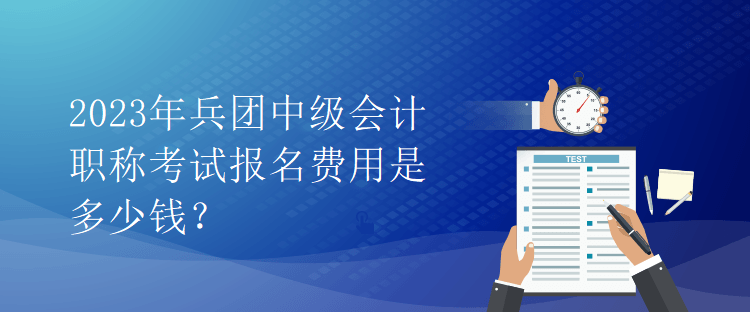 2023年兵团中级会计职称考试报名费用是多少钱？

TEST